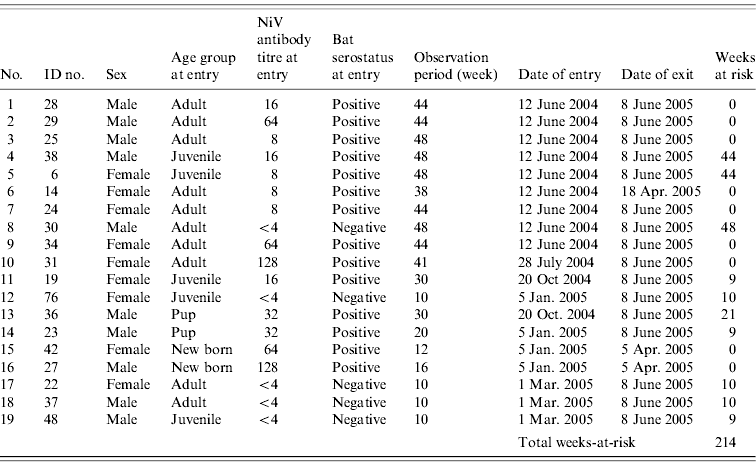 | No. | ID no. | Sex | Age group at entry | NiV antibody titre at entry | Bat serostatus at entry | Observation period (week) | Date of entry | Date of exit | Weeks at risk |
|---|---|---|---|---|---|---|---|---|---|
| 1 | 28 | Male | Adult | 16 | Positive | 44 | 12 June 2004 | 8 June 2005 | 0 |
| 2 | 29 | Male | Adult | 64 | Positive | 44 | 12 June 2004 | 8 June 2005 | 0 |
| 3 | 25 | Male | Adult | 8 | Positive | 48 | 12 June 2004 | 8 June 2005 | 0 |
| 4 | 38 | Male | Juvenile | 16 | Positive | 48 | 12 June 2004 | 8 June 2005 | 44 |
| 5 | 6 | Female | Juvenile | 8 | Positive | 48 | 12 June 2004 | 8 June 2005 | 44 |
| 6 | 14 | Female | Adult | 8 | Positive | 38 | 12 June 2004 | 18 Apr. 2005 | 0 |
| 7 | 24 | Female | Adult | 8 | Positive | 44 | 12 June 2004 | 8 June 2005 | 0 |
| 8 | 30 | Male | Adult | <4 | Negative | 48 | 12 June 2004 | 8 June 2005 | 48 |
| 9 | 34 | Female | Adult | 64 | Positive | 44 | 12 June 2004 | 8 June 2005 | 0 |
| 10 | 31 | Female | Adult | 128 | Positive | 41 | 28 July 2004 | 8 June 2005 | 0 |
| 11 | 19 | Female | Juvenile | 16 | Positive | 30 | 20 Oct 2004 | 8 June 2005 | 9 |
| 12 | 76 | Female | Juvenile | <4 | Negative | 10 | 5 Jan. 2005 | 8 June 2005 | 10 |
| 13 | 36 | Male | Pup | 32 | Positive | 30 | 20 Oct. 2004 | 8 June 2005 | 21 |
| 14 | 23 | Male | Pup | 32 | Positive | 20 | 5 Jan. 2005 | 8 June 2005 | 9 |
| 15 | 42 | Female | New born | 64 | Positive | 12 | 5 Jan. 2005 | 5 Apr. 2005 | 0 |
| 16 | 27 | Male | New born | 128 | Positive | 16 | 5 Jan. 2005 | 5 Apr. 2005 | 0 |
| 17 | 22 | Female | Adult | <4 | Negative | 10 | 1 Mar. 2005 | 8 June 2005 | 10 |
| 18 | 37 | Male | Adult | <4 | Negative | 10 | 1 Mar. 2005 | 8 June 2005 | 10 |
| 19 | 48 | Male | Juvenile | <4 | Negative | 10 | 1 Mar. 2005 | 8 June 2005 | 9 |
| | | | | | | | Total weeks-at-risk | | 214 |